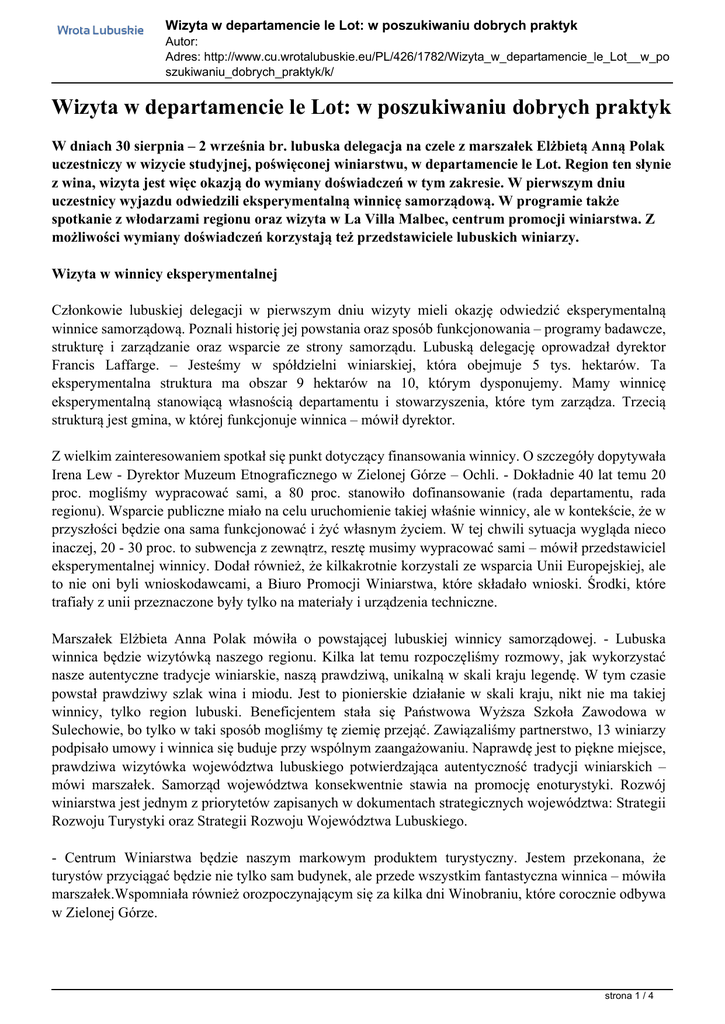 Wrota Lubuskie

Wizyta w departamencie le Lot: w poszukiwaniu dobrych praktyk
Autor:
Adres: http://www.cu.wrotalubuskie.eu/PL/426/1782/Wizyta_w_departamencie_le_Lot__w_poszukiwaniu_dobrych_praktyk/k/

Wizyta w departamencie le Lot: w poszukiwaniu dobrych praktyk

W dniach 30 sierpnia – 2 września br. lubuska delegacja na czele z marszałek Elżbietą Anną Polak uczestniczy w wizycie studyjnej, poświęconej winiarstwu, w departamencie le Lot. Region ten słynie z wina, wizyta jest więc okazją do wymiany doświadczeń w tym zakresie. W pierwszym dniu uczestnicy wyjazdu odwiedzili eksperymentalną winnicę samorządową. W programie także spotkanie z włodarzami regionu oraz wizyta w La Villa Malbec, centrum promocji winiarstwa. Z możliwości wymiany doświadczeń korzystają też przedstawiciele lubuskich winiarzy.

Wizyta w winnicy eksperymentalnej

Członkowie lubuskiej delegacji w pierwszym dniu wizyty mieli okazję odwiedzić eksperymentalną winnice samorządową. Poznali historię jej powstania oraz sposób funkcjonowania – programy badawcze, strukturę i zarządzanie oraz wsparcie ze strony samorządu. Lubuską delegację oprowadzał dyrektor Francis Laffarge. – Jesteśmy w spółdzielni winiarskiej, która obejmuje 5 tys. hektarów. Ta eksperymentalna struktura ma obszar 9 hektarów na 10, którym dysponujemy. Mamy winnicę eksperymentalną stanowiącą własnością departamentu i stowarzyszenia, które tym zarządza. Trzecią strukturą jest gmina, w której funkcjonuje winnica – mówił dyrektor.

Z wielkim zainteresowaniem spotkał się punkt dotyczący finansowania winnicy. O szczegóły dopytywała Irena Lew - Dyrektor Muzeum Etnograficznego w Zielonej Górze – Ochli. - Dokładnie 40 lat temu 20 proc. mogliśmy wypracować sami, a 80 proc. stanowiło dofinansowanie (rada departamentu, rada regionu). Wsparcie publiczne miało na celu uruchomienie takiej właśnie winnicy, ale w kontekście, że w przyszłości będzie ona sama funkcjonować i żyć własnym życiem. W tej chwili sytuacja wygląda nieco inaczej, 20 - 30 proc. to subwencja z zewnątrz, resztę musimy wypracować sami – mówił przedstawiciel eksperymentalnej winnicy. Dodał również, że kilkakrotnie korzystali ze wsparcia Unii Europejskiej, ale to nie oni byli wnioskodawcami, a Biuro Promocji Winiarstwa, które składało wnioski. Środki, które trafiały z unii przeznaczone były tylko na materiały i urządzenia techniczne.

Marszałek Elżbieta Anna Polak mówiła o powstającej lubuskiej winnicy samorządowej. - Lubuska winnica będzie wizytówką naszego regionu. Kilka lat temu rozpoczęliśmy rozmowy, jak wykorzystać nasze autentyczne tradycje winiarskie, naszą prawdziwą, unikalną w skali kraju legendę. W tym czasie powstał prawdziwy szlak wina i miodu. Jest to pionierskie działanie w skali kraju, nikt nie ma takiej winnicy, tylko region lubuski. Beneficjentem stała się Państwowa Wyższa Szkoła Zawodowa w Sulechowie, bo tylko w taki sposób mogliśmy tę ziemię przejąć. Zawiązaliśmy partnerstwo, 13 winiarzy podpisało umowy i winnica się buduje przy wspólnym zaangażowaniu. Naprawdę jest to piękne miejsce, prawdziwa wizytówka województwa lubuskiego potwierdzająca autentyczność tradycji winiarskich – mówi marszałek. Samorząd województwa konsekwentnie stawia na promocję enoturystyki. Rozwój winiarstwa jest jednym z priorytetów zapisanych w dokumentach strategicznych województwa: Strategii Rozwoju Turystyki oraz Strategii Rozwoju Województwa Lubuskiego.

- Centrum Winiarstwa będzie naszym markowym produktem turystyczny. Jestem przekonana, że turystów przyciągać będzie nie tylko sam budynek, ale przede wszystkim fantastyczna winnica – mówiła marszałek.Wspomniała również orozpoczynającym się za kilka dni Winobraniu, które corocznie odbywa w Zielonej Górze.

strona 1 / 4